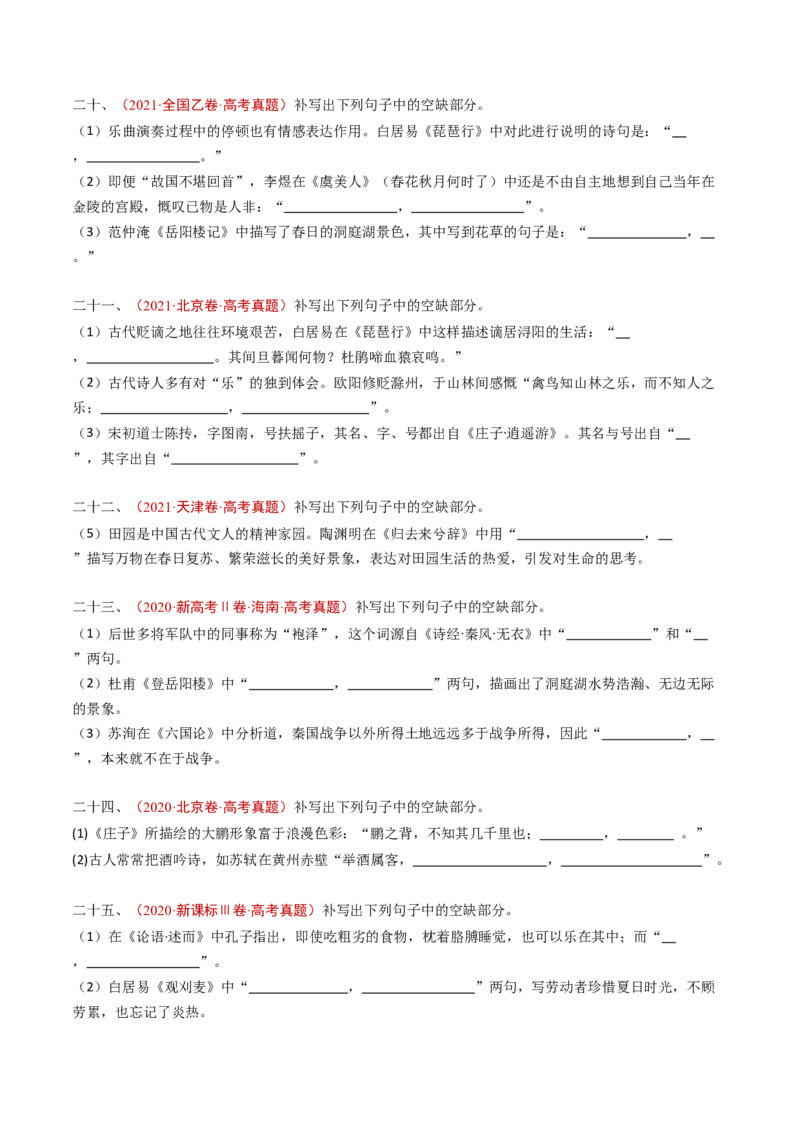 二十、（2021·全国乙卷·高考真题）补写出下列句子中的空缺部分。

（1）乐曲演奏过程中的停顿也有情感表达作用。白居易《琵琶行》中对此进行说明的诗句是：“____，____。”

（2）即便“故国不堪回首”，李煜在《虞美人》（春花秋月何时了）中还是不由自主地想到自己当年在金陵的宫殿，慨叹已物是人非：“____，____”。

（3）范仲淹《岳阳楼记》中描写了春日的洞庭湖景色，其中写到花草的句子是：“____，____。”

二十一、（2021·北京卷·高考真题）补写出下列句子中的空缺部分。

（1）古代贬谪之地往往环境艰苦，白居易在《琵琶行》中这样描述谪居浔阳的生活：“____，____。其间旦暮闻何物？杜鹃啼血猿哀鸣。”

（2）古代诗人多有对“乐”的独到体会。欧阳修贬滁州，于山林间感慨“禽鸟知山林之乐，而不知人之乐；____，____”。

（3）宋初道士陈抟，字图南，号扶摇子，其名、字、号都出自《庄子·逍遥游》。其名与号出自“____”，其字出自“____”。

二十二、（2021·天津卷·高考真题）补写出下列句子中的空缺部分。

（5）田园是中国古代文人的精神家园。陶渊明在《归去来兮辞》中用“____，____”描写万物在春日复苏、繁荣滋长的美好景象，表达对田园生活的热爱，引发对生命的思考。

二十三、（2020·新高考Ⅱ卷·海南·高考真题）补写出下列句子中的空缺部分。

（1）后世多将军队中的同事称为“袍泽”，这个词源自《诗经·秦风·无衣》中“____”和“____”两句。

（2）杜甫《登岳阳楼》中“____，____”两句，描画出了洞庭湖水势浩瀚、无边无际的景象。

（3）苏洵在《六国论》中分析道，秦国战争以外所得土地远远多于战争所得，因此“____，____”，本来就不在于战争。

二十四、（2020·北京卷·高考真题）补写出下列句子中的空缺部分。

(1)《庄子》所描绘的大鹏形象富于浪漫色彩：“鹏之背，不知其几千里也；____，____。”

(2)古人常常把酒吟诗，如苏轼在黄州赤壁“举酒属客，____，____”。

二十五、（2020·新课标Ⅲ卷·高考真题）补写出下列句子中的空缺部分。

（1）在《论语·述而》中孔子指出，即使吃粗劣的食物，枕着胳膊睡觉，也可以乐在其中；而“____，____”。

（2）白居易《观刈麦》中“____，____”两句，写劳动者珍惜夏日时光，不顾劳累，也忘记了炎热。